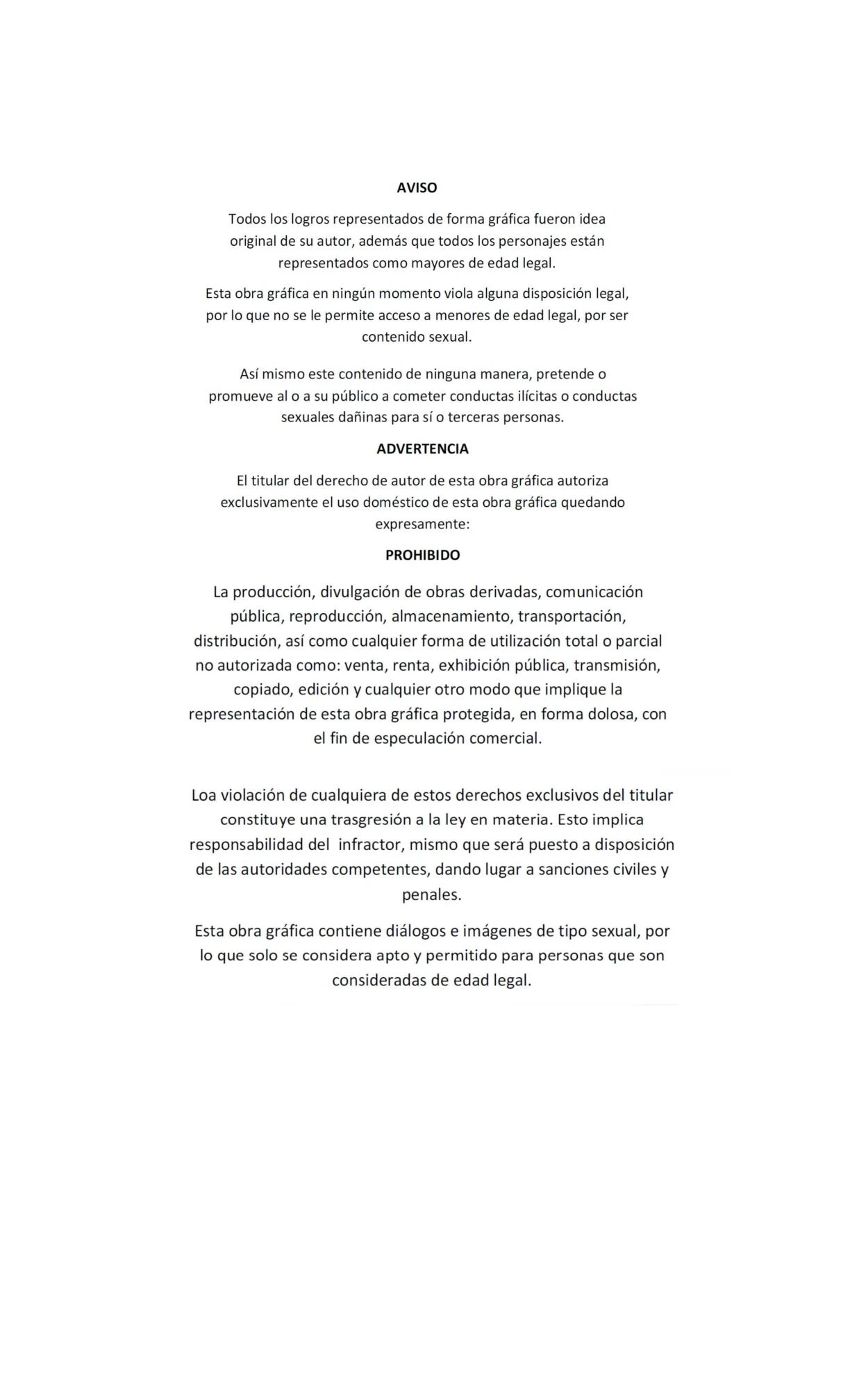 AVISO

Todos los logros representados de forma gráfica fueron idea original de su autor, además que todos los personajes están representados como mayores de edad legal.

Esta obra gráfica en ningún momento viola alguna disposición legal, por lo que no se le permite acceso a menores de edad legal, por ser contenido sexual.

Así mismo este contenido de ninguna manera, pretende o promueve al o a su público a cometer conductas ilícitas o conductas sexuales dañinas para sí o terceras personas.

ADVERTENCIA

El titular del derecho de autor de esta obra gráfica autoriza exclusivamente el uso doméstico de esta obra gráfica quedando expresamente:

PROHIBIDO

La producción, divulgación de obras derivadas, comunicación pública, reproducción, almacenamiento, transportación, distribución, así como cualquier forma de utilización total o parcial no autorizada como: venta, renta, exhibición pública, transmisión, copiado, edición y cualquier otro modo que implique la representación de esta obra gráfica protegida, en forma dolosa, con el fin de especulación comercial.

Loa violación de cualquiera de estos derechos exclusivos del titular constituye una trasgresión a la ley en materia. Esto implica responsabilidad del infractor, mismo que será puesto a disposición de las autoridades competentes, dando lugar a sanciones civiles y penales.

Esta obra gráfica contiene diálogos e imágenes de tipo sexual, por lo que solo se considera apto y permitido para personas que son consideradas de edad legal.